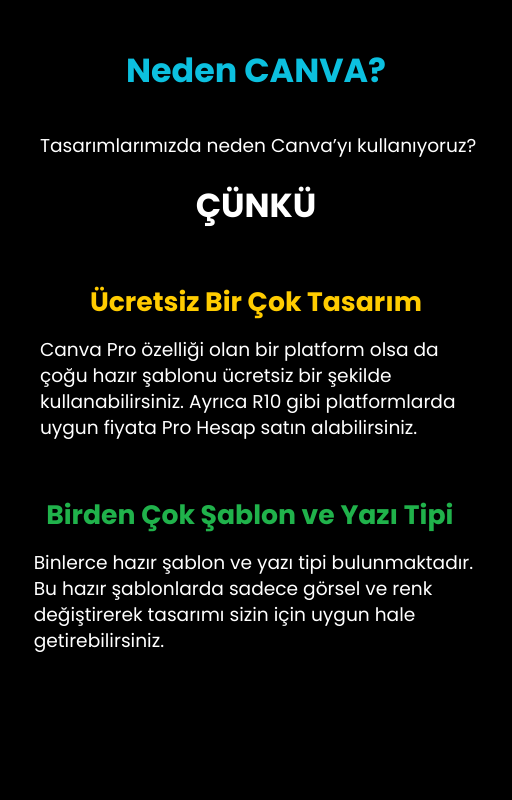 Neden CANVA?

Tasarımlarımızda neden Canva'yı kullanıyoruz?

ÇÜNKÜ

Ücretsiz Bir Çok Tasarım

Canva Pro özelliği olan bir platform olsa da çoğu hazır şablonu ücretsiz bir şekilde kullanabilirsiniz. Ayrıca R10 gibi platformlarda uygun fiyata Pro Hesap satın alabilirsiniz.

Birden Çok Şablon ve Yazı Tipi

Binlerce hazır şablon ve yazı tipi bulunmaktadır. Bu hazır şablonlarda sadece görsel ve renk değiştirerek tasarımı sizin için uygun hale getirebilirsiniz.